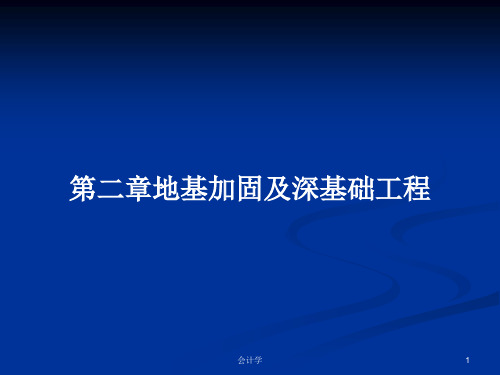 第二章地基加固及深基础工程

会计学

1